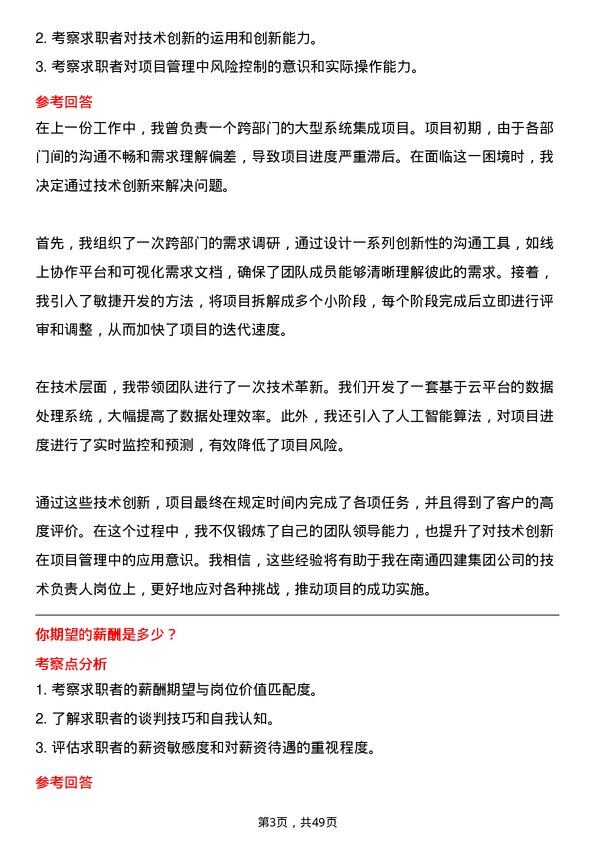 2. 考察求职者对技术创新的运用和创新能力。

3. 考察求职者对项目管理中风险控制的意识和实际操作能力。

参考回答

在上一份工作中，我曾负责一个跨部门的大型系统集成项目。项目初期，由于各部门间的沟通不畅和需求理解偏差，导致项目进度严重滞后。在面临这一困境时，我决定通过技术创新来解决问题。

首先，我组织了一次跨部门的需求调研，通过设计一系列创新性的沟通工具，如线上协作平台和可视化需求文档，确保了团队成员能够清晰理解彼此的需求。接着，我引入了敏捷开发的方法，将项目拆解成多个小阶段，每个阶段完成后立即进行评审和调整，从而加快了项目的迭代速度。

在技术层面，我带领团队进行了一次技术革新。我们开发了一套基于云平台的数据处理系统，大幅提高了数据处理效率。此外，我还引入了人工智能算法，对项目进度进行了实时监控和预测，有效降低了项目风险。

通过这些技术创新，项目最终在规定时间内完成了各项任务，并且得到了客户的高度评价。在这个过程中，我不仅锻炼了自己的团队领导能力，也提升了对技术创新在项目管理中的应用意识。我相信，这些经验将有助于我在南通四建集团公司的技术负责人岗位上，更好地应对各种挑战，推动项目的成功实施。

你期望的薪酬是多少？

考察点分析

1. 考察求职者的薪酬期望与岗位价值匹配度。

2. 了解求职者的谈判技巧和自我认知。

3. 评估求职者的薪资敏感度和对薪资待遇的重视程度。

参考回答

第3页，共49页